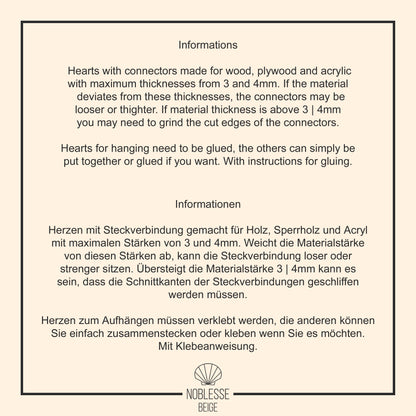 Informations

Hearts with connectors made for wood, plywood and acrylic with maximum thicknesses from 3 and 4mm. If the material deviates from these thicknesses, the connectors may be looser or thighter. If material thickness is above 3 | 4mm you may need to grind the cut edges of the connectors.

Hearts for hanging need to be glued, the others can simply be put together or glued if you want. With instructions for gluing.

Informationen

Herzen mit Steckverbindung gemacht für Holz, Sperrholz und Acryl mit maximalen Stärken von 3 und 4mm. Weicht die Materialstärke von diesen Stärken ab, kann die Steckverbindung loser oder strenger sitzen. Übersteigt die Materialstärke 3 | 4mm kann es sein, dass die Schnittkanten der Steckverbindungen geschliffen werden müssen.

Herzen zum Aufhängen müssen verklebt werden, die anderen können Sie einfach zusammenstecken oder kleben wenn Sie es möchten. Mit Klebeanweisung.

NOBLESSE
BEIGE